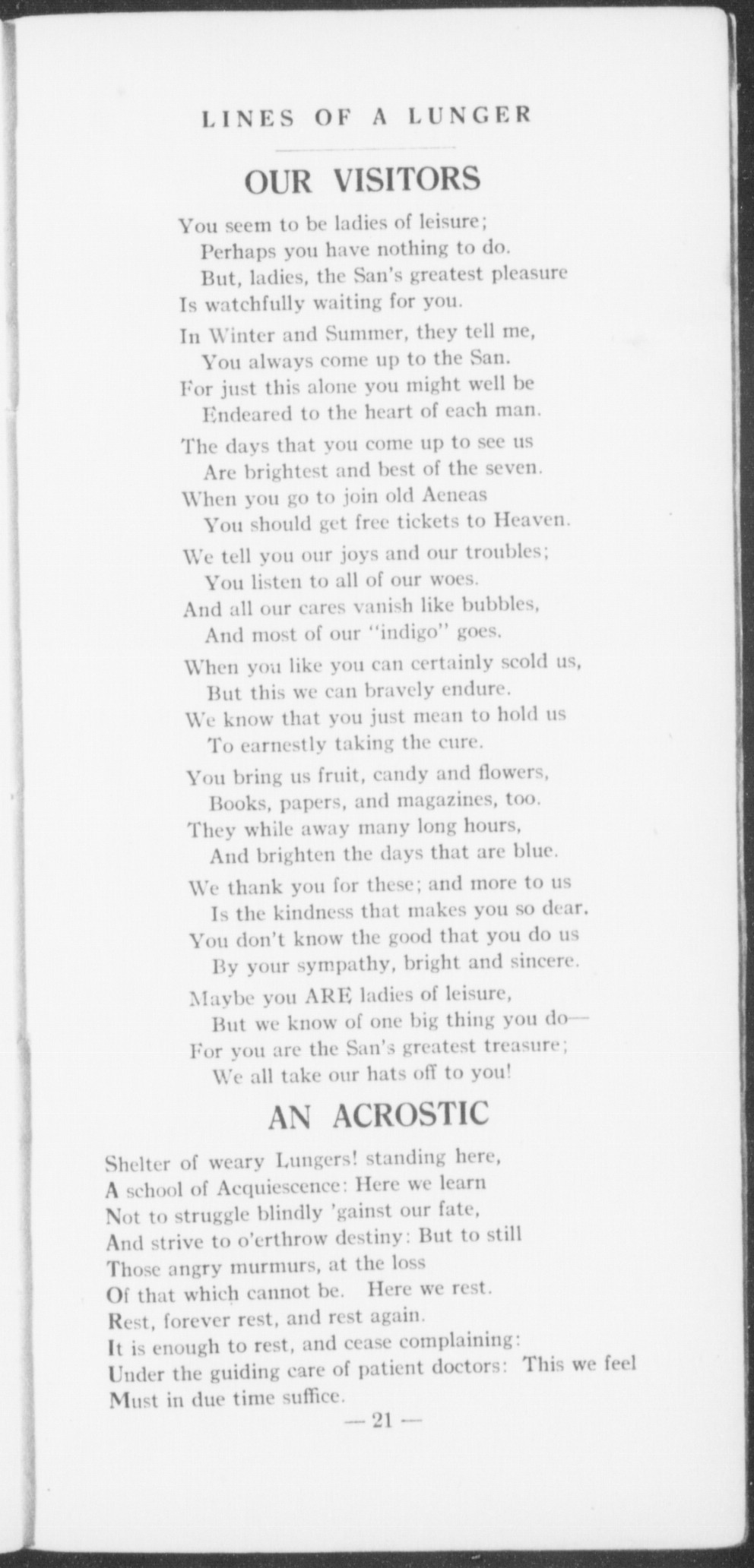 LINES OF A LUNGER

OUR VISITORS

You seem to be ladies of leisure;
Perhaps you have nothing to do.
But, ladies, the San's greatest pleasure
Is watchfully waiting for you.

In Winter and Summer, they tell me,
You always come up to the San.
For just this alone you might well be
Endeared to the heart of each man.

The days that you come up to see us
Are brightest and best of the seven.
When you go to join old Aeneas
You should get free tickets to Heaven.

We tell you our joys and our troubles;
You listen to all of our woes.
And all our cares vanish like bubbles,
And most of our "indigo" goes.

When you like you can certainly scold us,
But this we can bravely endure.
We know that you just mean to hold us
To earnestly taking the cure.

You bring us fruit, candy and flowers,
Books, papers, and magazines, too.
They while away many long hours,
And brighten the days that are blue.

We thank you for these; and more to us
Is the kindness that makes you so dear.
You don't know the good that you do us
By your sympathy, bright and sincere.

Maybe you ARE ladies of leisure,
But we know of one big thing you do—
For you are the San's greatest treasure;
We all take our hats off to you!

AN ACROSTIC

Shelter of weary Lungers! standing here,
A school of Acquiescence: Here we learn
Not to struggle blindly 'gainst our fate,
And strive to o'erthrow destiny: But to still
Those angry murmurs, at the loss
Of that which cannot be. Here we rest.
Rest, forever rest, and rest again.
It is enough to rest, and cease complaining:
Under the guiding care of patient doctors: This we feel
Must in due time suffice.

— 21 —